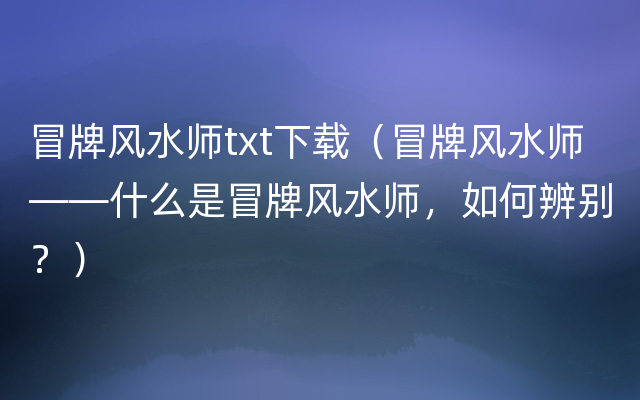 冒牌风水师txt下载（冒牌风水师——什么是冒牌风水师，如何辨别？）